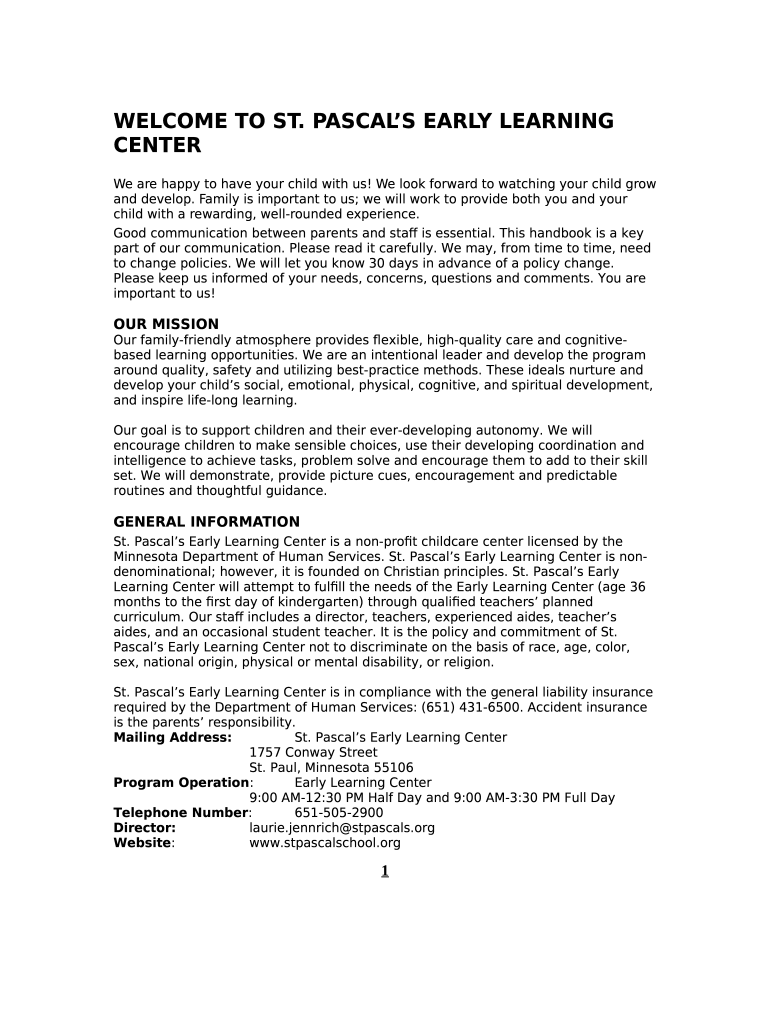 WELCOME TO ST. PASCAL'S EARLY LEARNING CENTER

We are happy to have your child with us! We look forward to watching your child grow and develop. Family is important to us; we will work to provide both you and your child with a rewarding, well-rounded experience.
Good communication between parents and staff is essential. This handbook is a key part of our communication. Please read it carefully. We may, from time to time, need to change policies. We will let you know 30 days in advance of a policy change. Please keep us informed of your needs, concerns, questions and comments. You are important to us!

OUR MISSION
Our family-friendly atmosphere provides flexible, high-quality care and cognitive-based learning opportunities. We are an intentional leader and develop the program around quality, safety and utilizing best-practice methods. These ideals nurture and develop your child's social, emotional, physical, cognitive, and spiritual development, and inspire life-long learning.

Our goal is to support children and their ever-developing autonomy. We will encourage children to make sensible choices, use their developing coordination and intelligence to achieve tasks, problem solve and encourage them to add to their skill set. We will demonstrate, provide picture cues, encouragement and predictable routines and thoughtful guidance.

GENERAL INFORMATION
St. Pascal's Early Learning Center is a non-profit childcare center licensed by the Minnesota Department of Human Services. St. Pascal's Early Learning Center is non-denominational; however, it is founded on Christian principles. St. Pascal's Early Learning Center will attempt to fulfill the needs of the Early Learning Center (age 36 months to the first day of kindergarten) through qualified teachers' planned curriculum. Our staff includes a director, teachers, experienced aides, teacher's aides, and an occasional student teacher. It is the policy and commitment of St. Pascal's Early Learning Center not to discriminate on the basis of race, age, color, sex, national origin, physical or mental disability, or religion.

St. Pascal's Early Learning Center is in compliance with the general liability insurance required by the Department of Human Services: (651) 431-6500. Accident insurance is the parents' responsibility.
Mailing Address: St. Pascal's Early Learning Center
1757 Conway Street
St. Paul, Minnesota 55106
Program Operation: Early Learning Center
9:00 AM-12:30 PM Half Day and 9:00 AM-3:30 PM Full Day
Telephone Number: 651-505-2900
Director: laurie.jennrich@stpascals.org
Website: www.stpascalschool.org

1